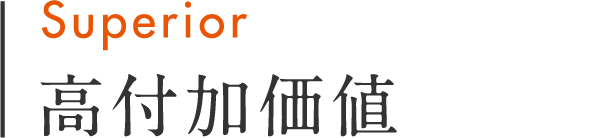 Superior
高付加価値